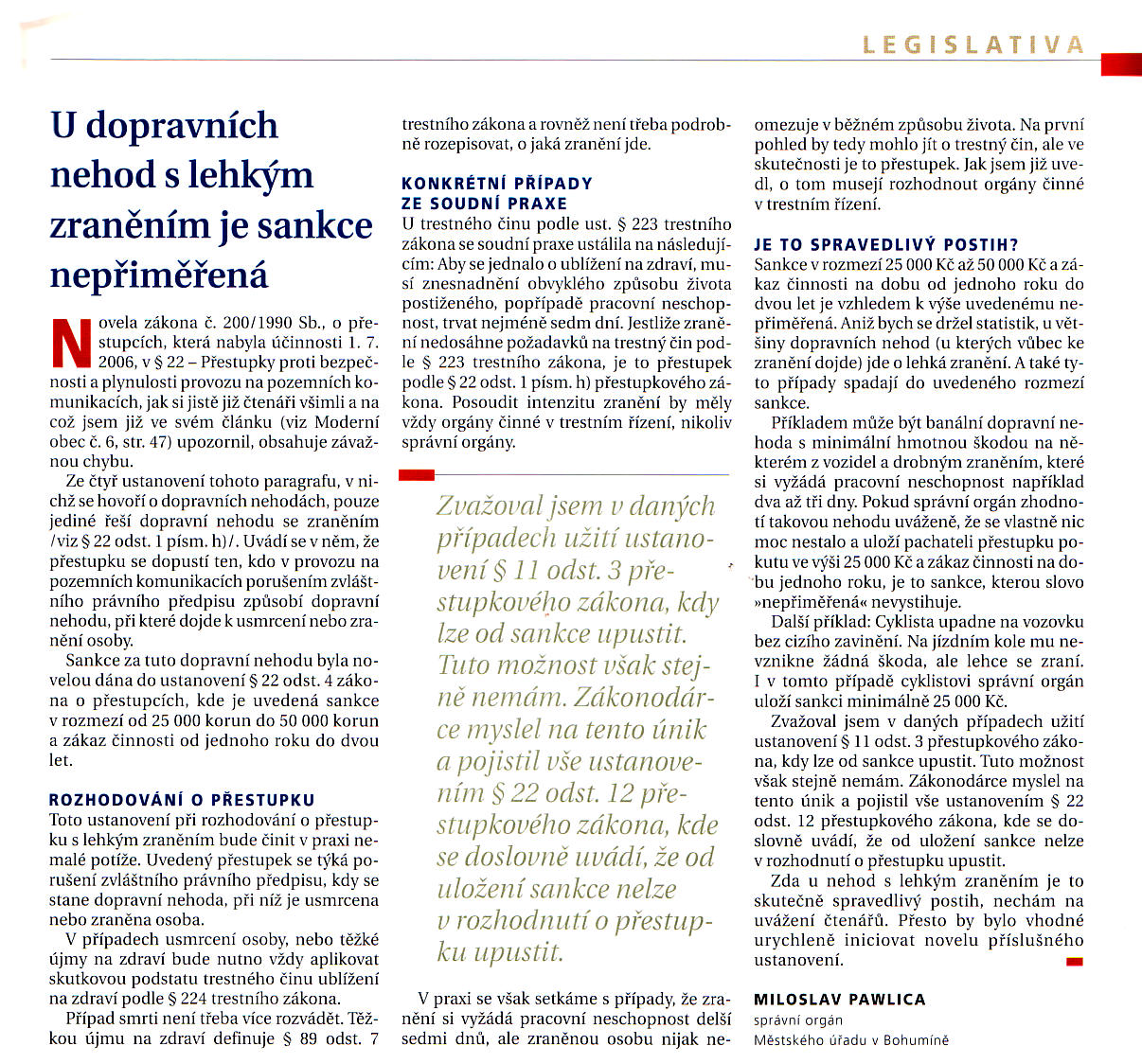 LEGISLATIVA

U dopravních nehod s lehkým zraněním je sankce nepřiměřená

Novela zákona č. 200/1990 Sb., o přestupcích, která nabyla účinnosti 1. 7. 2006, v § 22 – Přestupky proti bezpečnosti a plynulosti provozu na pozemních komunikacích, jak si jistě již čtenáři všimli a na což jsem již ve svém článku (viz Moderní obec č. 6, str. 47) upozornil, obsahuje závažnou chybu.

Ze čtyř ustanovení tohoto paragrafu, v nichž se hovoří o dopravních nehodách, pouze jediné řeší dopravní nehodu se zraněním /viz § 22 odst. 1 písm. h)/. Uvádí se v něm, že přestupku se dopustí ten, kdo v provozu na pozemních komunikacích porušením zvláštního právního předpisu způsobí dopravní nehodu, při které dojde k usmrcení nebo zranění osoby.

Sankce za tuto dopravní nehodu byla novelou dána do ustanovení § 22 odst. 4 zákona o přestupcích, kde je uvedená sankce v rozmezí od 25 000 korun do 50 000 korun a zákaz činnosti od jednoho roku do dvou let.

ROZHODOVÁNÍ O PŘESTUPKU
Toto ustanovení při rozhodování o přestupku s lehkým zraněním bude činit v praxi nemalé potíže. Uvedený přestupek se týká porušení zvláštního právního předpisu, kdy se stane dopravní nehoda, při níž je usmrcena nebo zraněna osoba.

V případech usmrcení osoby, nebo těžké újmy na zdraví bude nutno vždy aplikovat skutkovou podstatu trestného činu ublížení na zdraví podle § 224 trestního zákona.

Případ smrti není třeba více rozvádět. Těžkou újmu na zdraví definuje § 89 odst. 7 trestního zákona a rovněž není třeba podrobně rozepisovat, o jaká zranění jde.

KONKRÉTNÍ PŘÍPADY ZE SOUDNÍ PRAXE
U trestného činu podle ust. § 223 trestního zákona se soudní praxe ustálila na následujícím: Aby se jednalo o ublížení na zdraví, musí znesnadnění obvyklého způsobu života postiženého, popřípadě pracovní neschopnost, trvat nejméně sedm dní. Jestliže zranění nedosáhne požadavků na trestný čin podle § 223 trestního zákona, je to přestupek podle § 22 odst. 1 písm. h) přestupkového zákona. Posoudit intenzitu zranění by měly vždy orgány činné v trestním řízení, nikoliv správní orgány.

Zvažoval jsem v daných případech užití ustanovení § 11 odst. 3 přestupkového zákona, kdy lze od sankce upustit. Tuto možnost však stejně nemám. Zákonodárce myslel na tento únik a pojistil vše ustanovením § 22 odst. 12 přestupkového zákona, kde se doslovně uvádí, že od uložení sankce nelze v rozhodnutí o přestupku upustit.

V praxi se však setkáme s případy, že zranění si vyžádá pracovní neschopnost delší sedmi dnů, ale zraněnou osobu nijak neomezuje v běžném způsobu života. Na první pohled by tedy mohlo jít o trestný čin, ale ve skutečnosti je to přestupek. Jak jsem již uvedl, o tom musejí rozhodnout orgány činné v trestním řízení.

JE TO SPRAVEDLIVÝ POSTIH?
Sankce v rozmezí 25 000 Kč až 50 000 Kč a zákaz činnosti na dobu od jednoho roku do dvou let je vzhledem k výše uvedenému nepřiměřená. Aniž bych se držel statistik, u většiny dopravních nehod (u kterých vůbec ke zranění dojde) jde o lehká zranění. A také tyto případy spadají do uvedeného rozmezí sankce.

Příkladem může být banální dopravní nehoda s minimální hmotnou škodou na některém z vozidel a drobným zraněním, které si vyžádá pracovní neschopnost například dva až tři dny. Pokud správní orgán zhodnotí takovou nehodu uváženě, že se vlastně nic moc nestalo a uloží pachateli přestupku pokutu ve výši 25 000 Kč a zákaz činnosti na dobu jednoho roku, je to sankce, kterou slovo »nepřiměřená« nevystihuje.

Další příklad: Cyklista upadne na vozovku bez cizího zavinění. Na jízdním kole mu nevznikne žádná škoda, ale lehce se zraní. I v tomto případě cyklistovi správní orgán uloží sankci minimálně 25 000 Kč.

Zvažoval jsem v daných případech užití ustanovení § 11 odst. 3 přestupkového zákona, kdy lze od sankce upustit. Tuto možnost však stejně nemám. Zákonodárce myslel na tento únik a pojistil vše ustanovením § 22 odst. 12 přestupkového zákona, kde se doslovně uvádí, že od uložení sankce nelze v rozhodnutí o přestupku upustit.

Zda u nehod s lehkým zraněním je to skutečně spravedlivý postih, nechám na uvážení čtenářů. Přesto by bylo vhodné urychleně iniciovat novelu příslušného ustanovení.

MILOSLAV PAWLICA
správní orgán
Městského úřadu v Bohumíně